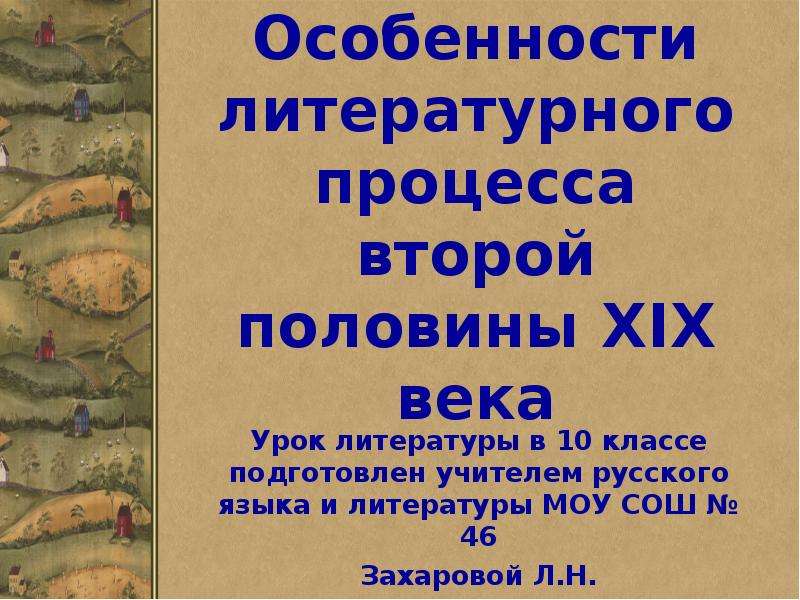 Особенности литературного процесса второй половины XIX века

Урок литературы в 10 классе подготовлен учителем русского языка и литературы МОУ СОШ № 46

Захаровой Л.Н.